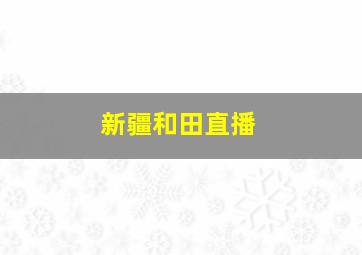 新疆和田直播